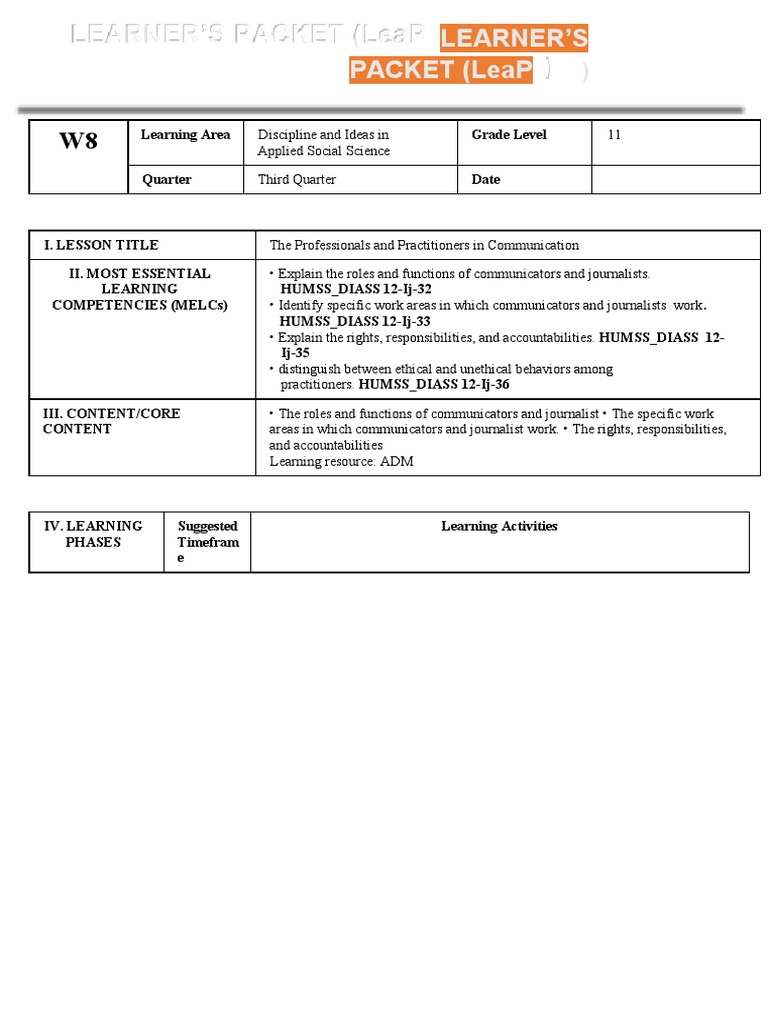 LEARNER'S PACKET (LeaP LEARNER'S PACKET (LeaP ) )

| W8 | Learning Area | Discipline and Ideas in Applied Social Science | Grade Level | 11 |
|---|---|---|---|---|
| | Quarter | Third Quarter | Date | |

| I. LESSON TITLE | The Professionals and Practitioners in Communication |
|---|---|
| II. MOST ESSENTIAL LEARNING COMPETENCIES (MELCs) | • Explain the roles and functions of communicators and journalists. HUMSS_DIASS 12-Ij-32 • Identify specific work areas in which communicators and journalists work. HUMSS_DIASS 12-Ij-33 • Explain the rights, responsibilities, and accountabilities. HUMSS_DIASS 12-Ij-35 • distinguish between ethical and unethical behaviors among practitioners. HUMSS_DIASS 12-Ij-36 |
| III. CONTENT/CORE CONTENT | • The roles and functions of communicators and journalist • The specific work areas in which communicators and journalist work. • The rights, responsibilities, and accountabilities Learning resource: ADM |

| IV. LEARNING PHASES | Suggested Timeframe | Learning Activities |
|---|---|---|